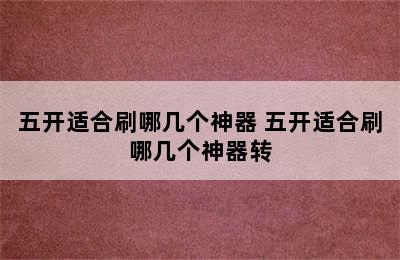 五开适合刷哪几个神器 五开适合刷哪几个神器转